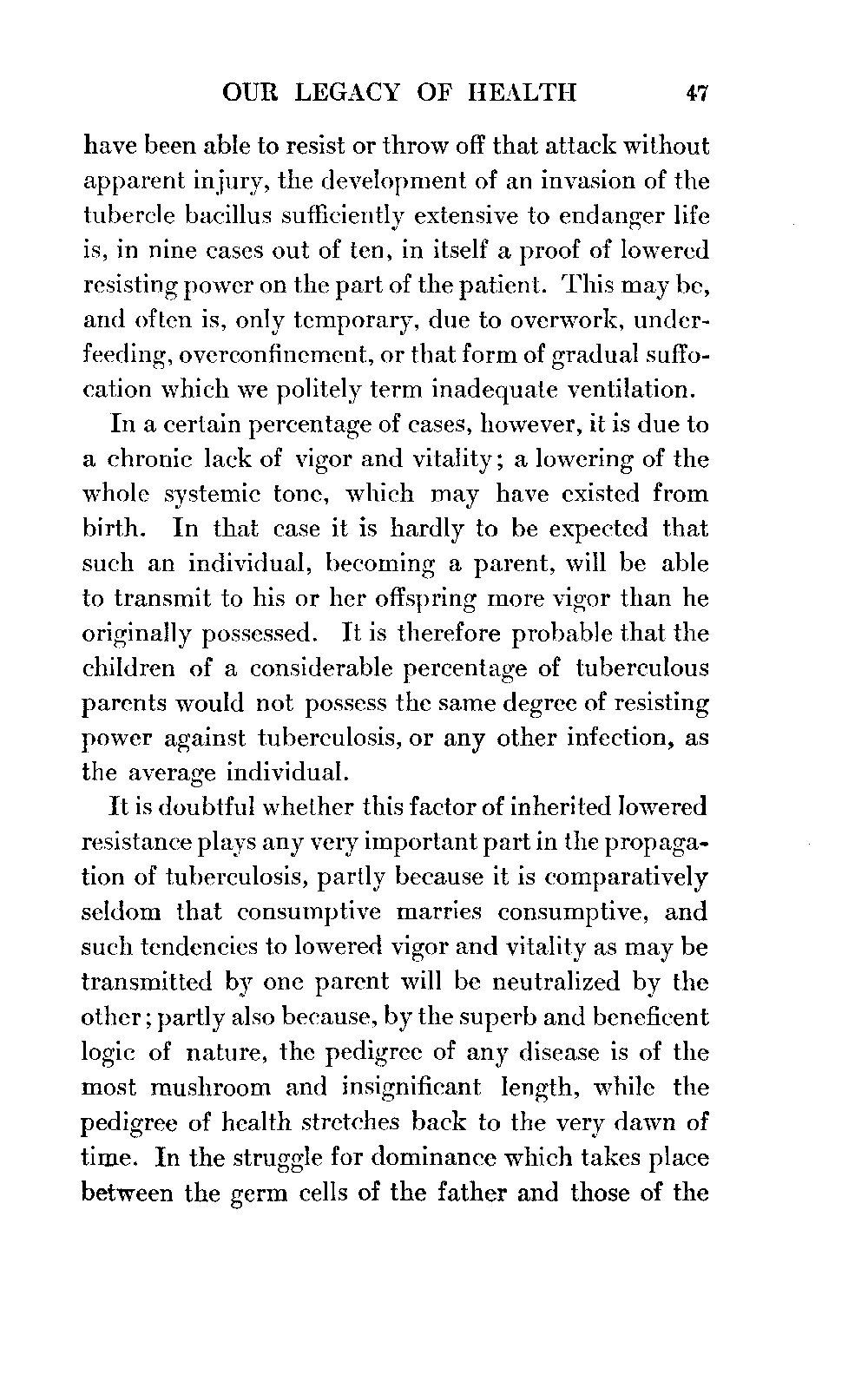 OUR LEGACY OF HEALTH 47

have been able to resist or throw off that attack without apparent injury, the development of an invasion of the tubercle bacillus sufficiently extensive to endanger life is, in nine cases out of ten, in itself a proof of lowered resisting power on the part of the patient. This may be, and often is, only temporary, due to overwork, underfeeding, overconfinement, or that form of gradual suffocation which we politely term inadequate ventilation.

In a certain percentage of cases, however, it is due to a chronic lack of vigor and vitality; a lowering of the whole systemic tone, which may have existed from birth. In that case it is hardly to be expected that such an individual, becoming a parent, will be able to transmit to his or her offspring more vigor than he originally possessed. It is therefore probable that the children of a considerable percentage of tuberculous parents would not possess the same degree of resisting power against tuberculosis, or any other infection, as the average individual.

It is doubtful whether this factor of inherited lowered resistance plays any very important part in the propagation of tuberculosis, partly because it is comparatively seldom that consumptive marries consumptive, and such tendencies to lowered vigor and vitality as may be transmitted by one parent will be neutralized by the other; partly also because, by the superb and beneficent logic of nature, the pedigree of any disease is of the most mushroom and insignificant length, while the pedigree of health stretches back to the very dawn of time. In the struggle for dominance which takes place between the germ cells of the father and those of the